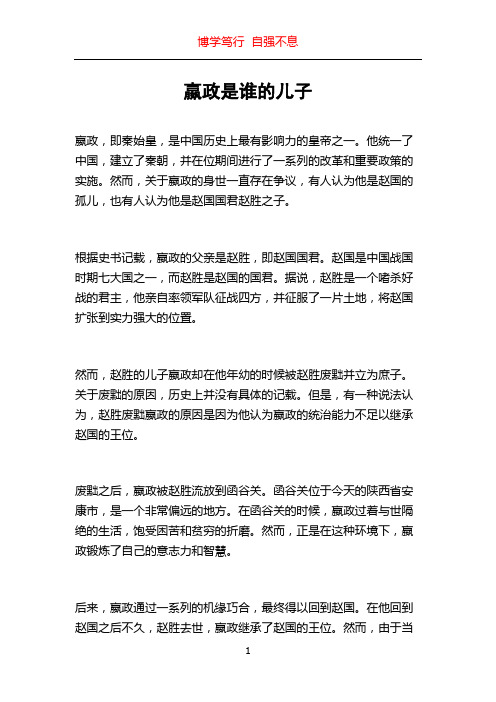 博学笃行 自强不息

嬴政是谁的儿子

嬴政，即秦始皇，是中国历史上最有影响力的皇帝之一。他统一了中国，建立了秦朝，并在位期间进行了一系列的改革和重要政策的实施。然而，关于嬴政的身世一直存在争议，有人认为他是赵国的孤儿，也有人认为他是赵国国君赵胜之子。

根据史书记载，嬴政的父亲是赵胜，即赵国国君。赵国是中国战国时期七大国之一，而赵胜是赵国的国君。据说，赵胜是一个嗜杀好战的君主，他亲自率领军队征战四方，并征服了一片土地，将赵国扩张到实力强大的位置。

然而，赵胜的儿子嬴政却在他年幼的时候被赵胜废黜并立为庶子。关于废黜的原因，历史上并没有具体的记载。但是，有一种说法认为，赵胜废黜嬴政的原因是因为他认为嬴政的统治能力不足以继承赵国的王位。

废黜之后，嬴政被赵胜流放到函谷关。函谷关位于今天的陕西省安康市，是一个非常偏远的地方。在函谷关的时候，嬴政过着与世隔绝的生活，饱受困苦和贫穷的折磨。然而，正是在这种环境下，嬴政锻炼了自己的意志力和智慧。

后来，嬴政通过一系列的机缘巧合，最终得以回到赵国。在他回到赵国之后不久，赵胜去世，嬴政继承了赵国的王位。然而，由于当

1